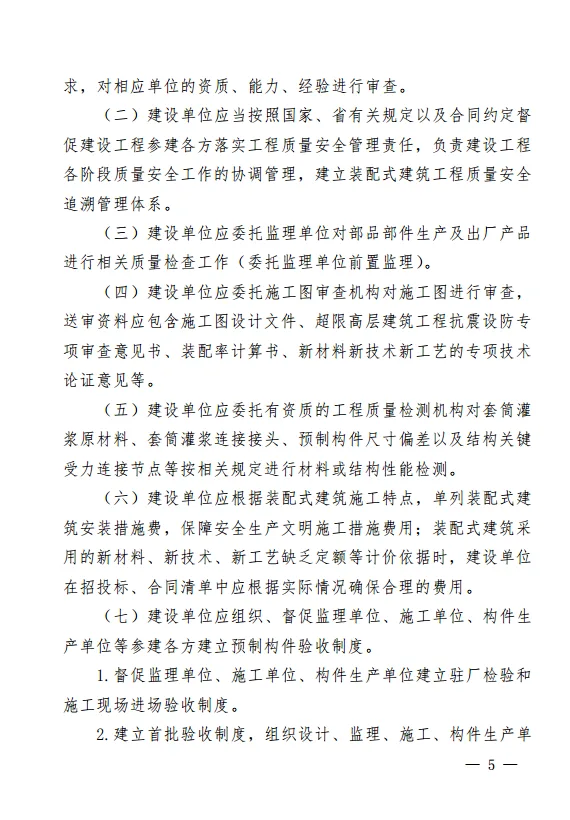 求，对相应单位的资质、能力、经验进行审查。

（二）建设单位应当按照国家、省有关规定以及合同约定督促建设工程参建各方落实工程质量安全管理责任，负责建设工程各阶段质量安全工作的协调管理，建立装配式建筑工程质量安全追溯管理体系。

（三）建设单位应委托监理单位对部品部件生产及出厂产品进行相关质量检查工作（委托监理单位前置监理）。

（四）建设单位应委托施工图审查机构对施工图进行审查，送审资料应包含施工图设计文件、超限高层建筑工程抗震设防专项审查意见书、装配率计算书、新材料新技术新工艺的专项技术论证意见等。

（五）建设单位应委托有资质的工程质量检测机构对套筒灌浆原材料、套筒灌浆连接接头、预制构件尺寸偏差以及结构关键受力连接节点等按相关规定进行材料或结构性能检测。

（六）建设单位应根据装配式建筑施工特点，单列装配式建筑安装措施费，保障安全生产文明施工措施费用；装配式建筑采用的新材料、新技术、新工艺缺乏定额等计价依据时，建设单位在招投标、合同清单中应根据实际情况确保合理的费用。

（七）建设单位应组织、督促监理单位、施工单位、构件生产单位等参建各方建立预制构件验收制度。

1.督促监理单位、施工单位、构件生产单位建立驻厂检验和施工现场进场验收制度。

2.建立首批验收制度，组织设计、监理、施工、构件生产单

— 5 —